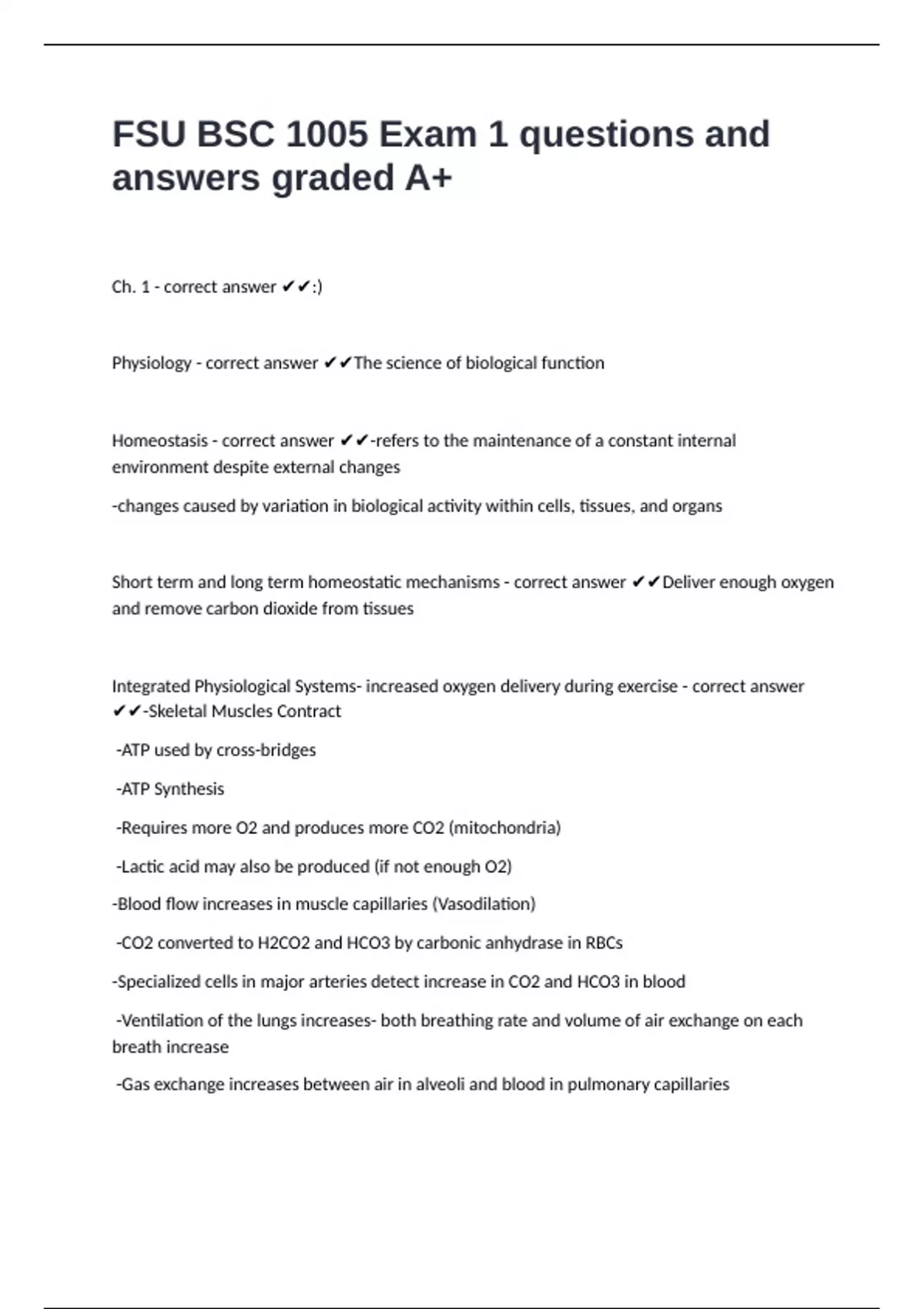 FSU BSC 1005 Exam 1 questions and answers graded A+

Ch. 1 - correct answer ✔✔:)

Physiology - correct answer ✔✔The science of biological function

Homeostasis - correct answer ✔✔-refers to the maintenance of a constant internal environment despite external changes

-changes caused by variation in biological activity within cells, tissues, and organs

Short term and long term homeostatic mechanisms - correct answer ✔✔Deliver enough oxygen and remove carbon dioxide from tissues

Integrated Physiological Systems- increased oxygen delivery during exercise - correct answer ✔✔-Skeletal Muscles Contract

-ATP used by cross-bridges

-ATP Synthesis

-Requires more O2 and produces more CO2 (mitochondria)

-Lactic acid may also be produced (if not enough O2)

-Blood flow increases in muscle capillaries (Vasodilation)

-CO2 converted to H2CO2 and HCO3 by carbonic anhydrase in RBCs

-Specialized cells in major arteries detect increase in CO2 and HCO3 in blood

-Ventilation of the lungs increases- both breathing rate and volume of air exchange on each breath increase

-Gas exchange increases between air in alveoli and blood in pulmonary capillaries